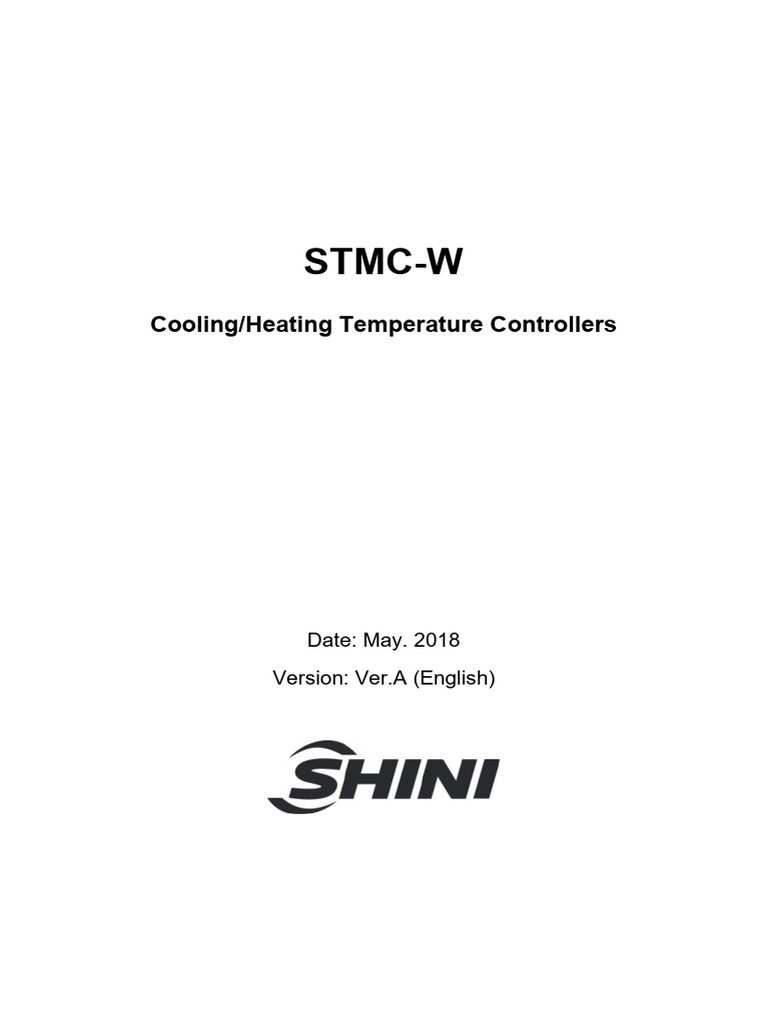 STMC-W

Cooling/Heating Temperature Controllers

Date: May. 2018

Version: Ver.A (English)

SHINI